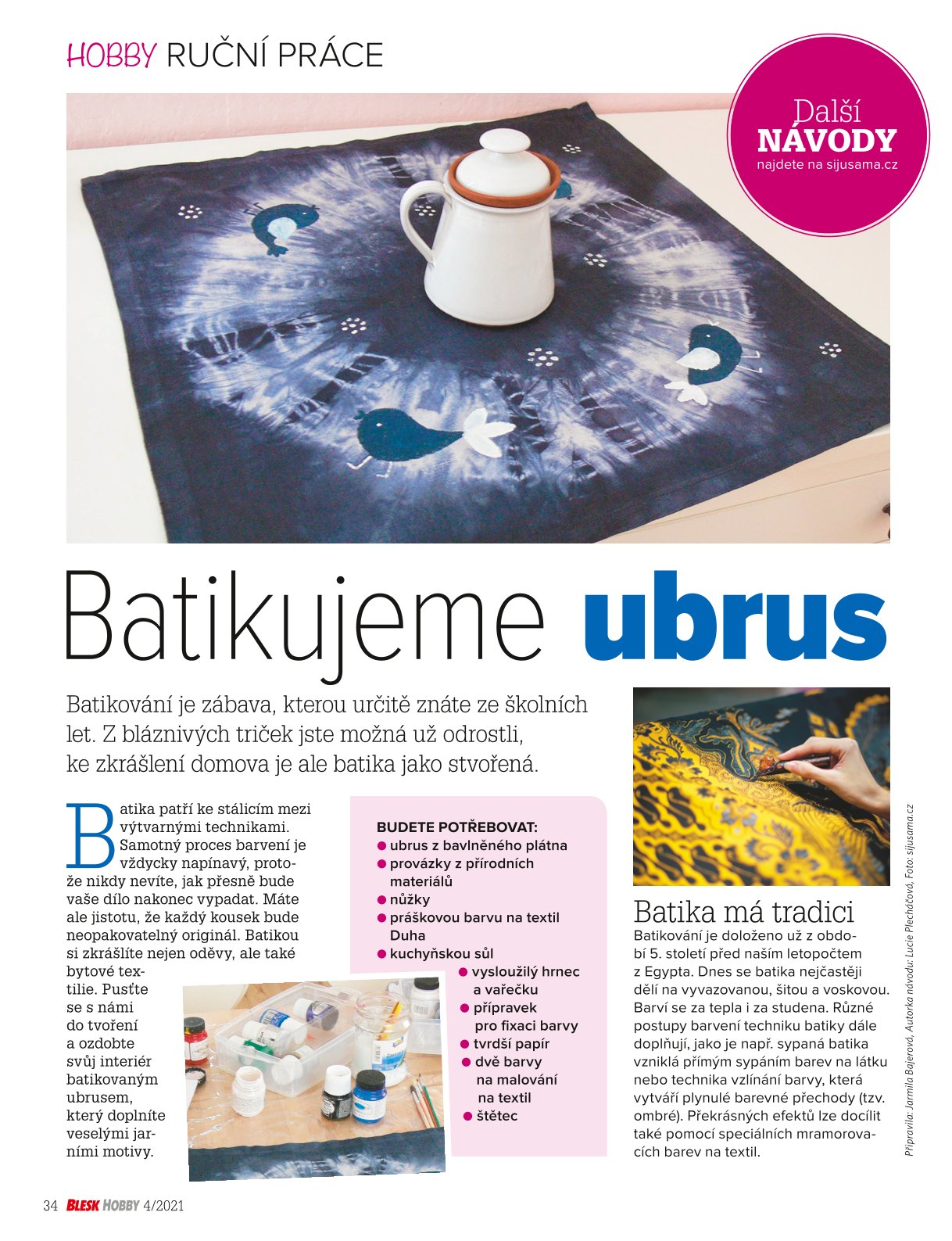 HOBBY RUČNÍ PRÁCE

Další NÁVODY najdete na sijusama.cz

Batikujeme ubrus

Batikování je zábava, kterou určitě znáte ze školních let. Z bláznivých triček jste možná už odrostli, ke zkrášlení domova je ale batika jako stvořená.

Batika patří ke stálicím mezi výtvarnými technikami. Samotný proces barvení je vždycky napínavý, protože nikdy nevíte, jak přesně bude vaše dílo nakonec vypadat. Máte ale jistotu, že každý kousek bude neopakovatelný originál. Batikou si zkrášlíte nejen oděvy, ale také bytové textilie. Pusťte se s námi do tvoření a ozdobte svůj interiér batikovaným ubrusem, který doplníte veselými jarními motivy.

BUDETE POTŘEBOVAT:
● ubrus z bavlněného plátna
● provázky z přírodních materiálů
● nůžky
● práškovou barvu na textil Duha
● kuchyňskou sůl
● vysloužilý hrnec a vařečku
● přípravek pro fixaci barvy
● tvrdší papír
● dvě barvy na malování na textil
● štětec

Batika má tradici
Batikování je doloženo už z období 5. století před naším letopočtem z Egypta. Dnes se batika nejčastěji dělí na vyvazovanou, šitou a voskovou. Barví se za tepla i za studena. Různé postupy barvení techniku batiky dále doplňují, jako je např. sypaná batika vzniklá přímým sypáním barev na látku nebo technika vzlínání barvy, která vytváří plynulé barevné přechody (tzv. ombré). Překrásných efektů lze docílit také pomocí speciálních mramorovacích barev na textil.

Připravila: Jarmila Bajerová, Autorka návodu: Lucie Plecháčová, Foto: sijusama.cz

34 BLESK HOBBY 4/2021